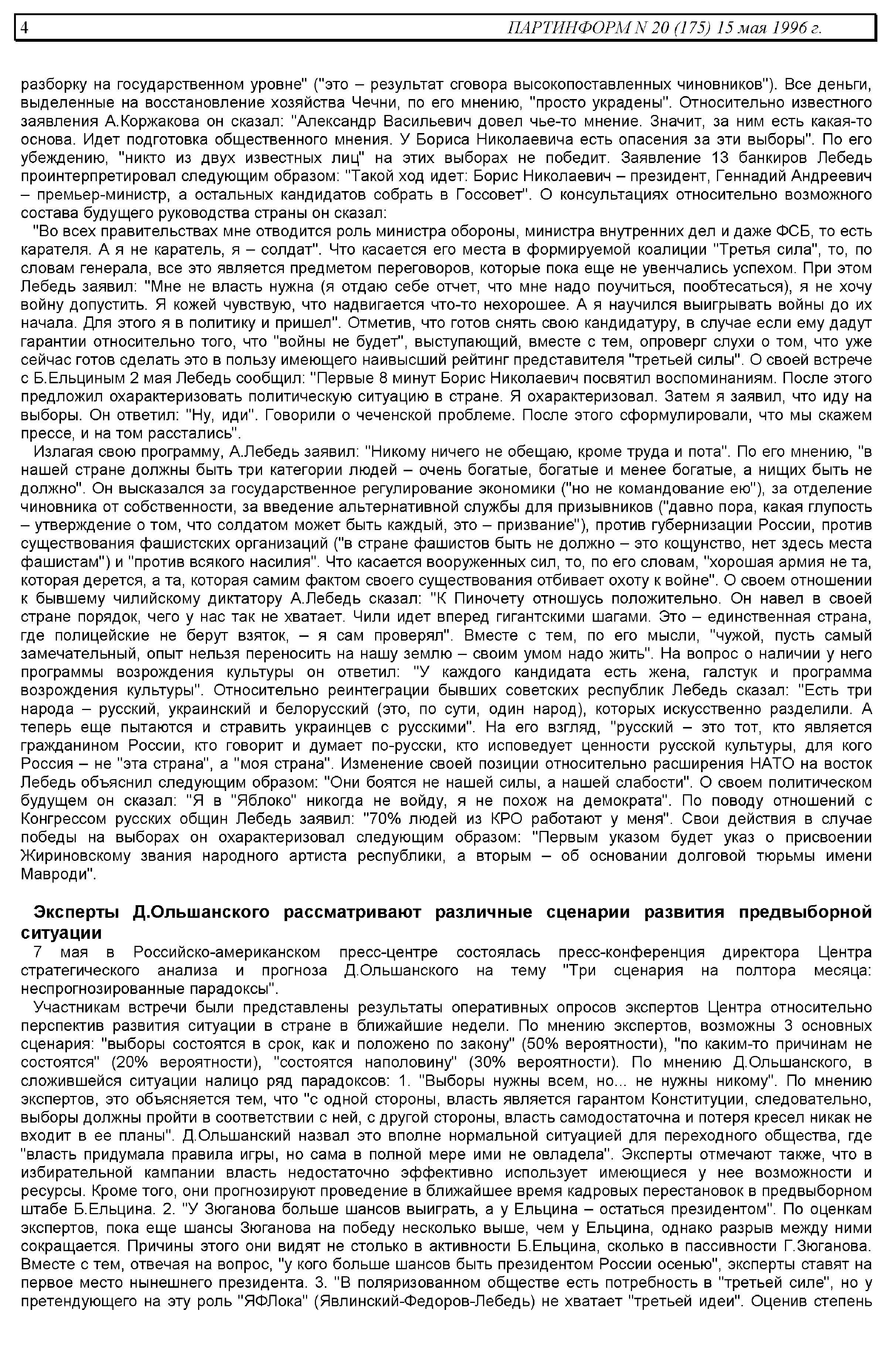 4 ПАРТИНФОРМ N 20 (175) 15 мая 1996 г.

разборку на государственном уровне" ("это – результат сговора высокопоставленных чиновников"). Все деньги, выделенные на восстановление хозяйства Чечни, по его мнению, "просто украдены". Относительно известного заявления А.Коржакова он сказал: "Александр Васильевич довел чье-то мнение. Значит, за ним есть какая-то основа. Идет подготовка общественного мнения. У Бориса Николаевича есть опасения за эти выборы". По его убеждению, "никто из двух известных лиц" на этих выборах не победит. Заявление 13 банкиров Лебедь проинтерпретировал следующим образом: "Такой ход идет: Борис Николаевич – президент, Геннадий Андреевич – премьер-министр, а остальных кандидатов собрать в Госсовет". О консультациях относительно возможного состава будущего руководства страны он сказал:

"Во всех правительствах мне отводится роль министра обороны, министра внутренних дел и даже ФСБ, то есть карателя. А я не каратель, я – солдат". Что касается его места в формируемой коалиции "Третья сила", то, по словам генерала, все это является предметом переговоров, которые пока еще не увенчались успехом. При этом Лебедь заявил: "Мне не власть нужна (я отдаю себе отчет, что мне надо поучиться, пообтесаться), я не хочу войну допустить. Я кожей чувствую, что надвигается что-то нехорошее. А я научился выигрывать войны до их начала. Для этого я в политику и пришел". Отметив, что готов снять свою кандидатуру, в случае если ему дадут гарантии относительно того, что "войны не будет", выступающий, вместе с тем, опроверг слухи о том, что уже сейчас готов сделать это в пользу имеющего наивысший рейтинг представителя "третьей силы". О своей встрече с Б.Ельциным 2 мая Лебедь сообщил: "Первые 8 минут Борис Николаевич посвятил воспоминаниям. После этого предложил охарактеризовать политическую ситуацию в стране. Я охарактеризовал. Затем я заявил, что иду на выборы. Он ответил: "Ну, иди". Говорили о чеченской проблеме. После этого сформулировали, что мы скажем прессе, и на том расстались".

Излагая свою программу, А.Лебедь заявил: "Никому ничего не обещаю, кроме труда и пота". По его мнению, "в нашей стране должны быть три категории людей – очень богатые, богатые и менее богатые, а нищих быть не должно". Он высказался за государственное регулирование экономики ("но не командование ею"), за отделение чиновника от собственности, за введение альтернативной службы для призывников ("давно пора, какая глупость – утверждение о том, что солдатом может быть каждый, это – призвание"), против губернизации России, против существования фашистских организаций ("в стране фашистов быть не должно – это кощунство, нет здесь места фашистам") и "против всякого насилия". Что касается вооруженных сил, то, по его словам, "хорошая армия не та, которая дерется, а та, которая самим фактом своего существования отбивает охоту к войне". О своем отношении к бывшему чилийскому диктатору А.Лебедь сказал: "К Пиночету отношусь положительно. Он навел в своей стране порядок, чего у нас так не хватает. Чили идет вперед гигантскими шагами. Это – единственная страна, где полицейские не берут взяток, – я сам проверял". Вместе с тем, по его мысли, "чужой, пусть самый замечательный, опыт нельзя переносить на нашу землю – своим умом надо жить". На вопрос о наличии у него программы возрождения культуры он ответил: "У каждого кандидата есть жена, галстук и программа возрождения культуры". Относительно реинтеграции бывших советских республик Лебедь сказал: "Есть три народа – русский, украинский и белорусский (это, по сути, один народ), которых искусственно разделили. А теперь еще пытаются и стравить украинцев с русскими". На его взгляд, "русский – это тот, кто является гражданином России, кто говорит и думает по-русски, кто исповедует ценности русской культуры, для кого Россия – не "эта страна", а "моя страна". Изменение своей позиции относительно расширения НАТО на восток Лебедь объяснил следующим образом: "Они боятся не нашей силы, а нашей слабости". О своем политическом будущем он сказал: "Я в "Яблоко" никогда не войду, я не похож на демократа". По поводу отношений с Конгрессом русских общин Лебедь заявил: "70% людей из КРО работают у меня". Свои действия в случае победы на выборах он охарактеризовал следующим образом: "Первым указом будет указ о присвоении Жириновскому звания народного артиста республики, а вторым – об основании долговой тюрьмы имени Мавроди".

Эксперты Д.Ольшанского рассматривают различные сценарии развития предвыборной ситуации

7 мая в Российско-американском пресс-центре состоялась пресс-конференция директора Центра стратегического анализа и прогноза Д.Ольшанского на тему "Три сценария на полтора месяца: неспрогнозированные парадоксы".

Участникам встречи были представлены результаты оперативных опросов экспертов Центра относительно перспектив развития ситуации в стране в ближайшие недели. По мнению экспертов, возможны 3 основных сценария: "выборы состоятся в срок, как и положено по закону" (50% вероятности), "по каким-то причинам не состоятся" (20% вероятности), "состоятся наполовину" (30% вероятности). По мнению Д.Ольшанского, в сложившейся ситуации налицо ряд парадоксов: 1. "Выборы нужны всем, но... не нужны никому". По мнению экспертов, это объясняется тем, что "с одной стороны, власть является гарантом Конституции, следовательно, выборы должны пройти в соответствии с ней, с другой стороны, власть самодостаточна и потеря кресел никак не входит в ее планы". Д.Ольшанский назвал это вполне нормальной ситуацией для переходного общества, где "власть придумала правила игры, но сама в полной мере ими не овладела". Эксперты отмечают также, что в избирательной кампании власть недостаточно эффективно использует имеющиеся у нее возможности и ресурсы. Кроме того, они прогнозируют проведение в ближайшее время кадровых перестановок в предвыборном штабе Б.Ельцина. 2. "У Зюганова больше шансов выиграть, а у Ельцина – остаться президентом". По оценкам экспертов, пока еще шансы Зюганова на победу несколько выше, чем у Ельцина, однако разрыв между ними сокращается. Причины этого они видят не столько в активности Б.Ельцина, сколько в пассивности Г.Зюганова. Вместе с тем, отвечая на вопрос, "у кого больше шансов быть президентом России осенью", эксперты ставят на первое место нынешнего президента. 3. "В поляризованном обществе есть потребность в "третьей силе", но у претендующего на эту роль "ЯФЛока" (Явлинский-Федоров-Лебедь) не хватает "третьей идеи". Оценив степень